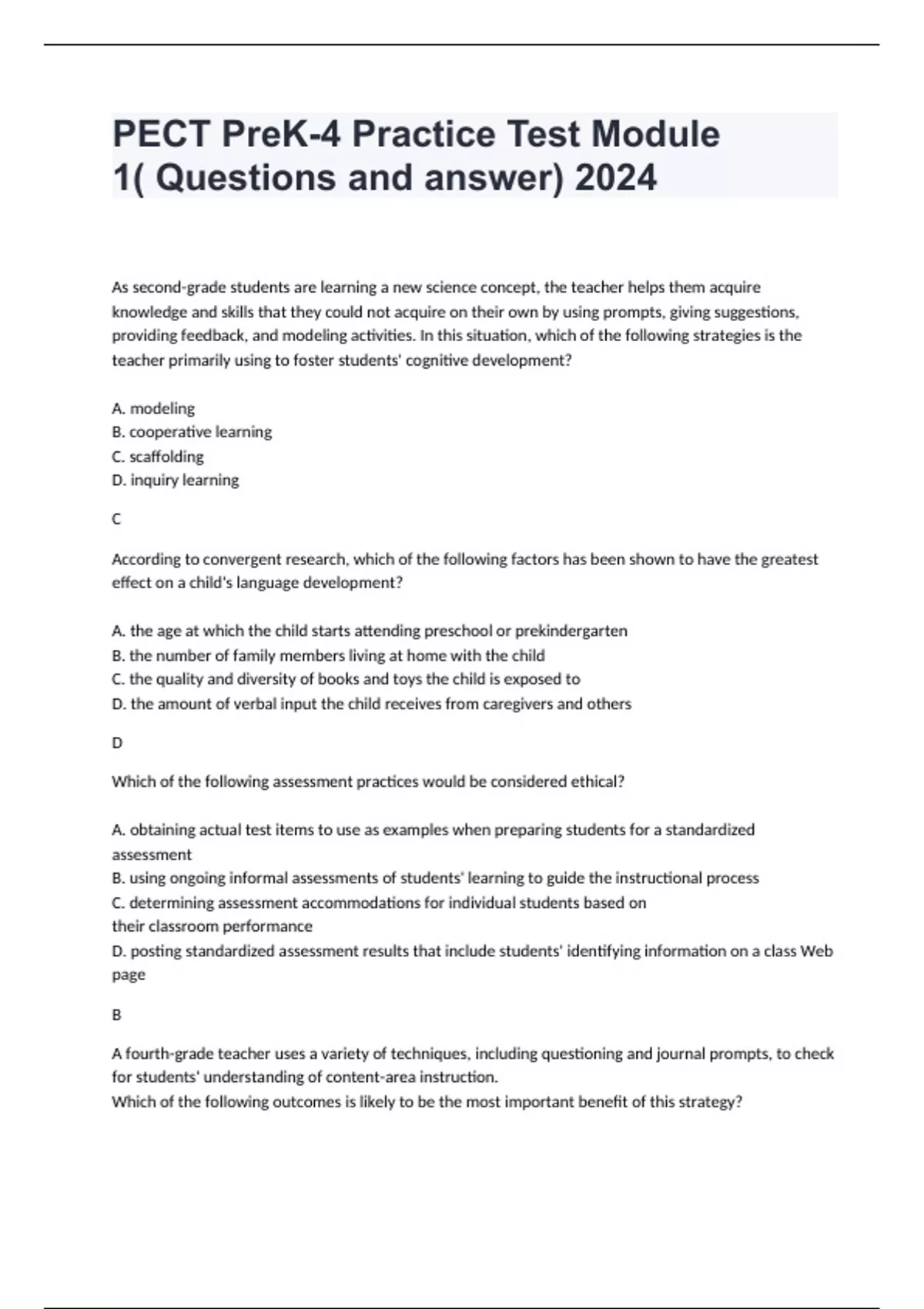 PECT PreK-4 Practice Test Module 1( Questions and answer) 2024

As second-grade students are learning a new science concept, the teacher helps them acquire knowledge and skills that they could not acquire on their own by using prompts, giving suggestions, providing feedback, and modeling activities. In this situation, which of the following strategies is the teacher primarily using to foster students' cognitive development?

A. modeling
B. cooperative learning
C. scaffolding
D. inquiry learning

C

According to convergent research, which of the following factors has been shown to have the greatest effect on a child's language development?

A. the age at which the child starts attending preschool or prekindergarten
B. the number of family members living at home with the child
C. the quality and diversity of books and toys the child is exposed to
D. the amount of verbal input the child receives from caregivers and others

D

Which of the following assessment practices would be considered ethical?

A. obtaining actual test items to use as examples when preparing students for a standardized assessment
B. using ongoing informal assessments of students' learning to guide the instructional process
C. determining assessment accommodations for individual students based on their classroom performance
D. posting standardized assessment results that include students' identifying information on a class Web page

B

A fourth-grade teacher uses a variety of techniques, including questioning and journal prompts, to check for students' understanding of content-area instruction.
Which of the following outcomes is likely to be the most important benefit of this strategy?